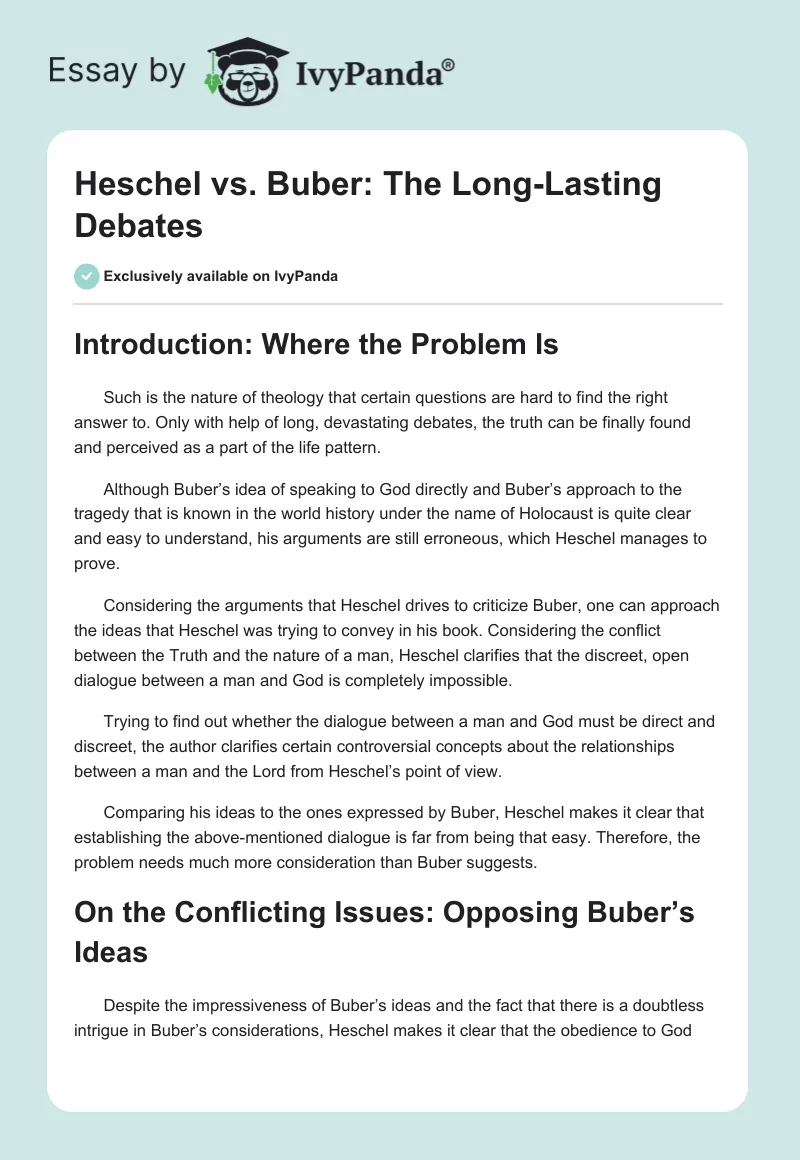 Essay by IvyPanda®

Heschel vs. Buber: The Long-Lasting Debates

Exclusively available on IvyPanda

Introduction: Where the Problem Is

Such is the nature of theology that certain questions are hard to find the right answer to. Only with help of long, devastating debates, the truth can be finally found and perceived as a part of the life pattern.

Although Buber's idea of speaking to God directly and Buber's approach to the tragedy that is known in the world history under the name of Holocaust is quite clear and easy to understand, his arguments are still erroneous, which Heschel manages to prove.

Considering the arguments that Heschel drives to criticize Buber, one can approach the ideas that Heschel was trying to convey in his book. Considering the conflict between the Truth and the nature of a man, Heschel clarifies that the discreet, open dialogue between a man and God is completely impossible.

Trying to find out whether the dialogue between a man and God must be direct and discreet, the author clarifies certain controversial concepts about the relationships between a man and the Lord from Heschel's point of view.

Comparing his ideas to the ones expressed by Buber, Heschel makes it clear that establishing the above-mentioned dialogue is far from being that easy. Therefore, the problem needs much more consideration than Buber suggests.

On the Conflicting Issues: Opposing Buber's Ideas

Despite the impressiveness of Buber's ideas and the fact that there is a doubtless intrigue in Buber's considerations, Heschel makes it clear that the obedience to God